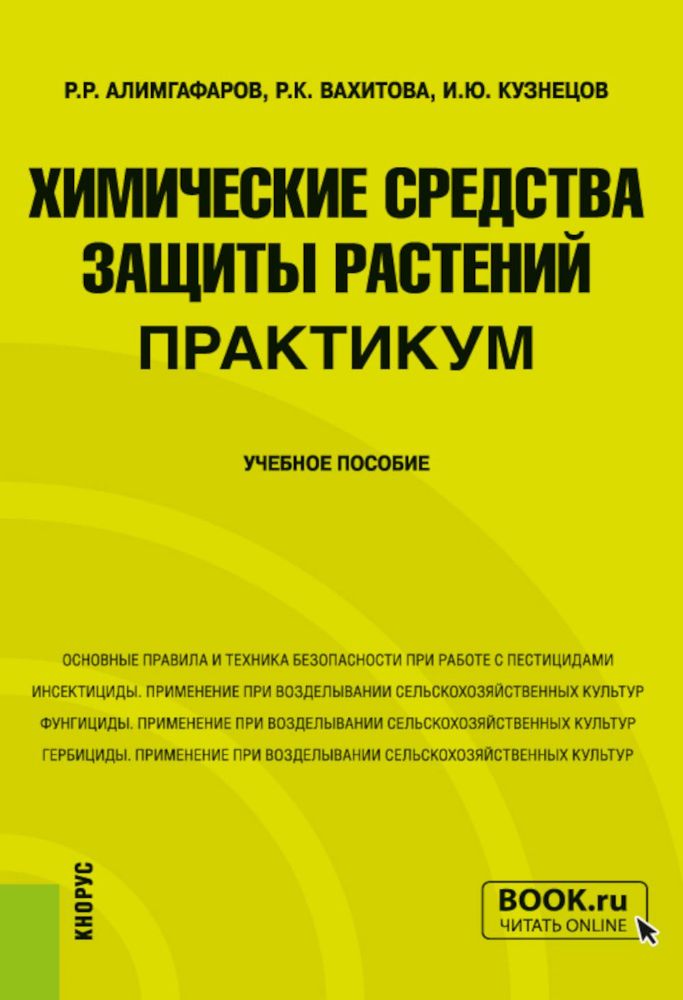 Р.Р. АЛИМГАФАРОВ, Р.К. ВАХИТОВА, И.Ю. КУЗНЕЦОВ

ХИМИЧЕСКИЕ СРЕДСТВА ЗАЩИТЫ РАСТЕНИЙ
ПРАКТИКУМ

УЧЕБНОЕ ПОСОБИЕ

ОСНОВНЫЕ ПРАВИЛА И ТЕХНИКА БЕЗОПАСНОСТИ ПРИ РАБОТЕ С ПЕСТИЦИДАМИ
ИНСЕКТИЦИДЫ. ПРИМЕНЕНИЕ ПРИ ВОЗДЕЛЫВАНИИ СЕЛЬСКОХОЗЯЙСТВЕННЫХ КУЛЬТУР
ФУНГИЦИДЫ. ПРИМЕНЕНИЕ ПРИ ВОЗДЕЛЫВАНИИ СЕЛЬСКОХОЗЯЙСТВЕННЫХ КУЛЬТУР
ГЕРБИЦИДЫ. ПРИМЕНЕНИЕ ПРИ ВОЗДЕЛЫВАНИИ СЕЛЬСКОХОЗЯЙСТВЕННЫХ КУЛЬТУР

КНОРУС

BOOK.ru
ЧИТАТЬ ONLINE